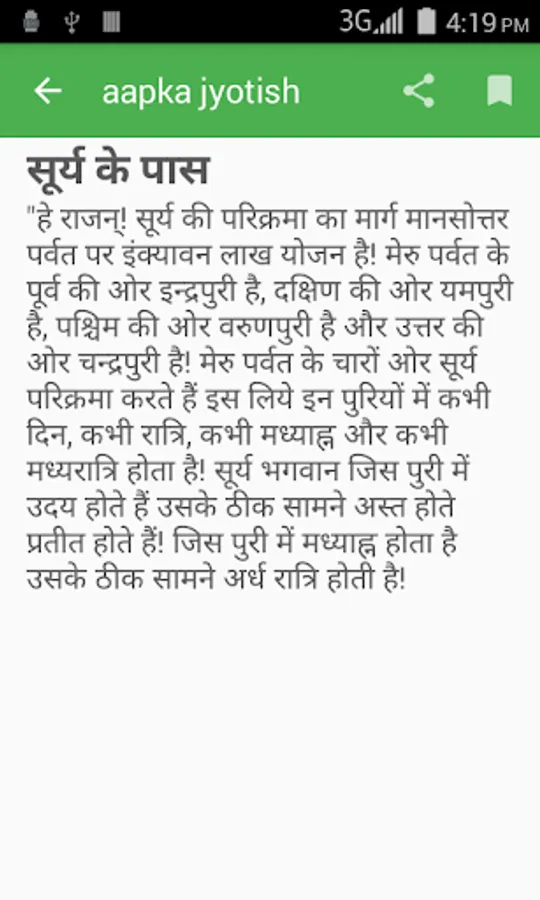 3G 4:19 PM

aapka jyotish

सूर्य के पास

"हे राजन्! सूर्य की परिक्रमा का मार्ग मानसोत्तर पर्वत पर इंक्यावन लाख योजन है! मेरु पर्वत के पूर्व की ओर इन्द्रपुरी है, दक्षिण की ओर यमपुरी है, पश्चिम की ओर वरुणपुरी है और उत्तर की ओर चन्द्रपुरी है! मेरु पर्वत के चारों ओर सूर्य परिक्रमा करते हैं इस लिये इन पुरियों में कभी दिन, कभी रात्रि, कभी मध्याह्न और कभी मध्यरात्रि होता है! सूर्य भगवान जिस पुरी में उदय होते हैं उसके ठीक सामने अस्त होते प्रतीत होते हैं! जिस पुरी में मध्याह्न होता है उसके ठीक सामने अर्ध रात्रि होती है!